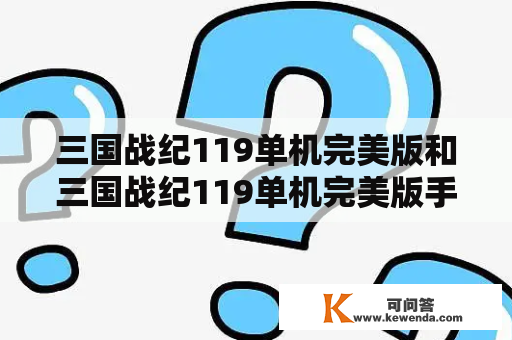 三国战纪119单机完美版和三国战纪119单机完美版手

K 可问答
www.kewenda.com